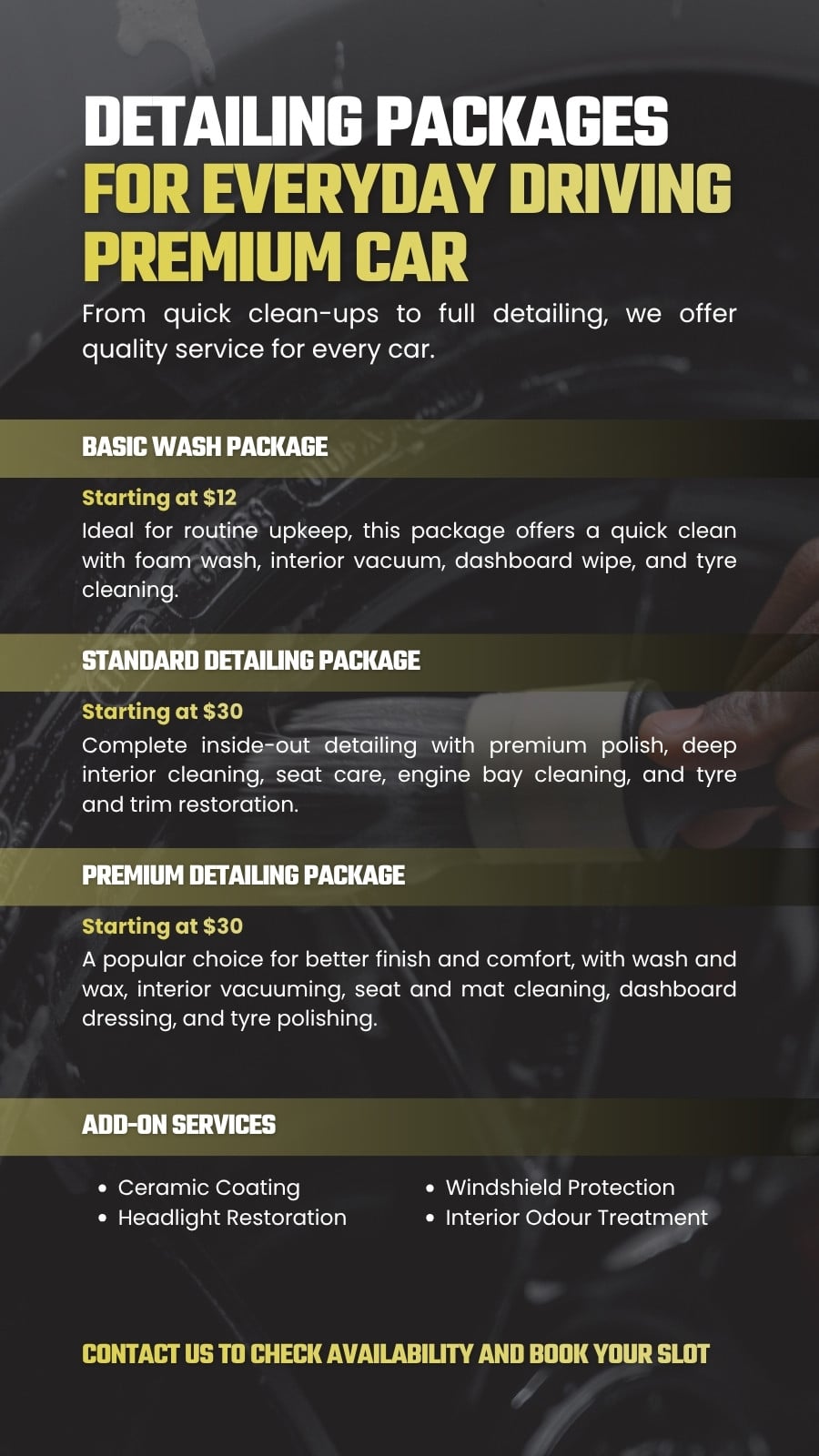 DETAILING PACKAGES
FOR EVERYDAY DRIVING
PREMIUM CAR

From quick clean-ups to full detailing, we offer quality service for every car.

BASIC WASH PACKAGE

Starting at $12
Ideal for routine upkeep, this package offers a quick clean with foam wash, interior vacuum, dashboard wipe, and tyre cleaning.

STANDARD DETAILING PACKAGE

Starting at $30
Complete inside-out detailing with premium polish, deep interior cleaning, seat care, engine bay cleaning, and tyre and trim restoration.

PREMIUM DETAILING PACKAGE

Starting at $30
A popular choice for better finish and comfort, with wash and wax, interior vacuuming, seat and mat cleaning, dashboard dressing, and tyre polishing.

ADD-ON SERVICES

• Ceramic Coating
• Headlight Restoration

• Windshield Protection
• Interior Odour Treatment

CONTACT US TO CHECK AVAILABILITY AND BOOK YOUR SLOT